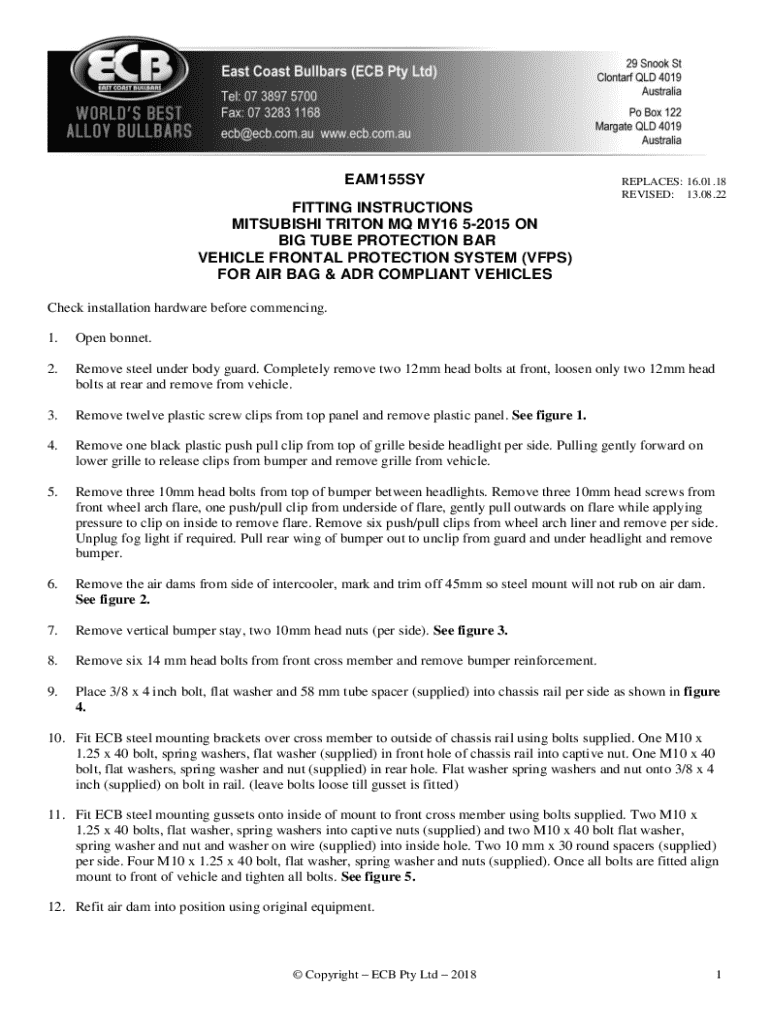 ECB
EAST COAST BULLBARS
WORLD'S BEST ALLOY BULLBARS

East Coast Bullbars (ECB Pty Ltd)
Tel: 07 3897 5700
Fax: 07 3283 1168
ecb@ecb.com.au www.ecb.com.au

29 Snook St
Clontarf QLD 4019
Australia
Po Box 122
Margate QLD 4019
Australia

EAM155SY

REPLACES: 16.01.18
REVISED: 13.08.22

FITTING INSTRUCTIONS
MITSUBISHI TRITON MQ MY16 5-2015 ON
BIG TUBE PROTECTION BAR
VEHICLE FRONTAL PROTECTION SYSTEM (VFPS)
FOR AIR BAG & ADR COMPLIANT VEHICLES

Check installation hardware before commencing.

1. Open bonnet.

2. Remove steel under body guard. Completely remove two 12mm head bolts at front, loosen only two 12mm head bolts at rear and remove from vehicle.

3. Remove twelve plastic screw clips from top panel and remove plastic panel. See figure 1.

4. Remove one black plastic push pull clip from top of grille beside headlight per side. Pulling gently forward on lower grille to release clips from bumper and remove grille from vehicle.

5. Remove three 10mm head bolts from top of bumper between headlights. Remove three 10mm head screws from front wheel arch flare, one push/pull clip from underside of flare, gently pull outwards on flare while applying pressure to clip on inside to remove flare. Remove six push/pull clips from wheel arch liner and remove per side. Unplug fog light if required. Pull rear wing of bumper out to unclip from guard and under headlight and remove bumper.

6. Remove the air dams from side of intercooler, mark and trim off 45mm so steel mount will not rub on air dam. See figure 2.

7. Remove vertical bumper stay, two 10mm head nuts (per side). See figure 3.

8. Remove six 14 mm head bolts from front cross member and remove bumper reinforcement.

9. Place 3/8 x 4 inch bolt, flat washer and 58 mm tube spacer (supplied) into chassis rail per side as shown in figure 4.

10. Fit ECB steel mounting brackets over cross member to outside of chassis rail using bolts supplied. One M10 x 1.25 x 40 bolt, spring washers, flat washer (supplied) in front hole of chassis rail into captive nut. One M10 x 40 bolt, flat washers, spring washer and nut (supplied) in rear hole. Flat washer spring washers and nut onto 3/8 x 4 inch (supplied) on bolt in rail. (leave bolts loose till gusset is fitted)

11. Fit ECB steel mounting gussets onto inside of mount to front cross member using bolts supplied. Two M10 x 1.25 x 40 bolts, flat washer, spring washers into captive nuts (supplied) and two M10 x 40 bolt flat washer, spring washer and nut and washer on wire (supplied) into inside hole. Two 10 mm x 30 round spacers (supplied) per side. Four M10 x 1.25 x 40 bolt, flat washer, spring washer and nuts (supplied). Once all bolts are fitted align mount to front of vehicle and tighten all bolts. See figure 5.

12. Refit air dam into position using original equipment.

© Copyright – ECB Pty Ltd – 2018

1